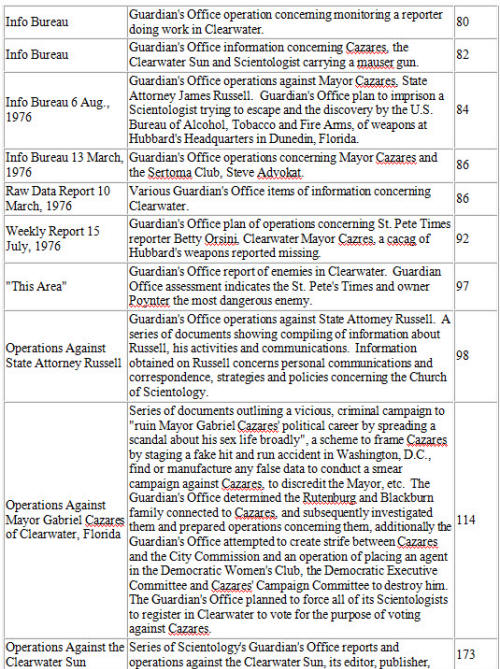 | | | |
|---|---|---|
| Info Bureau | Guardian's Office operation concerning monitoring a reporter doing work in Clearwater. | 80 |
| Info Bureau | Guardian's Office information concerning Cazares, the Clearwater Sun and Scientologist carrying a mauser gun. | 82 |
| Info Bureau 6 Aug., 1976 | Guardian's Office operations against Mayor Cazares, State Attorney James Russell. Guardian's Office plan to imprison a Scientologist trying to escape and the discovery by the U.S. Bureau of Alcohol, Tobacco and Fire Arms, of weapons at Hubbard's Headquarters in Dunedin, Florida. | 84 |
| Info Bureau 13 March, 1976 | Guardian's Office operations concerning Mayor Cazares and the Sertoma Club, Steve Advokat. | 86 |
| Raw Data Report 10 March, 1976 | Various Guardian's Office items of information concerning Clearwater. | 86 |
| Weekly Report 15 July, 1976 | Guardian's Office plan of operations concerning St. Pete Times reporter Betty Orsini. Clearwater Mayor Cazres, a cacag of Hubbard's weapons reported missing. | 92 |
| "This Area" | Guardian's Office report of enemies in Clearwater. Guardian Office assessment indicates the St. Pete's Times and owner Poynter the most dangerous enemy. | 97 |
| Operations Against State Attorney Russell | Guardian's Office operations against State Attorney Russell. A series of documents showing compiling of information about Russell, his activities and communications. Information obtained on Russell concerns personal communications and correspondence, strategies and policies concerning the Church of Scientology. | 98 |
| Operations Against Mayor Gabriel Cazares of Clearwater, Florida | Series of documents outlining a vicious, criminal campaign to "ruin Mayor Gabriel Cazares' political career by spreading a scandal about his sex life broadly", a scheme to frame Cazares by staging a fake hit and run accident in Washington, D.C., find or manufacture any false data to conduct a smear campaign against Cazares, to discredit the Mayor, etc. The Guardian's Office determined the Rutenburg and Blackburn family connected to Cazares, and subsequently investigated them and prepared operations concerning them, additionally the Guardian's Office attempted to create strife between Cazares and the City Commission and an operation of placing an agent in the Democratic Women's Club, the Democratic Executive Committee and Cazares' Campaign Committee to destroy him. The Guardian's Office planned to force all of its Scientologists to register in Clearwater to vote for the purpose of voting against Cazares. | 114 |
| Operations Against the Clearwater Sun | Series of Scientology's Guardian's Office reports and operations against the Clearwater Sun, its editor, publisher, | 173 |